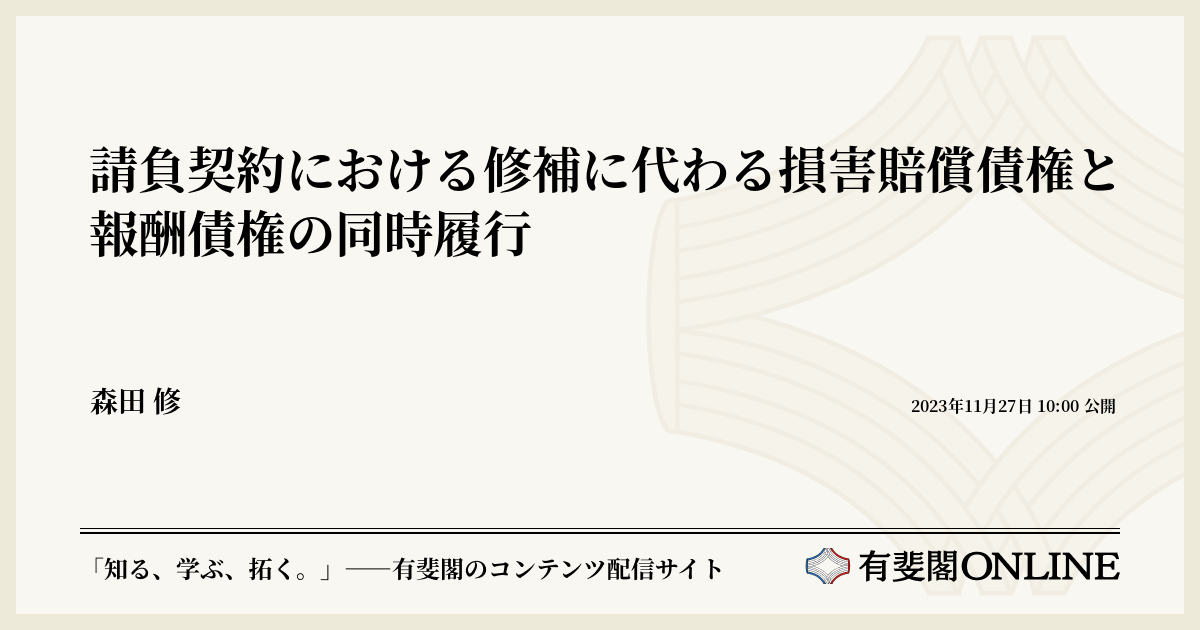 請負契約における修補に代わる損害賠償債権と報酬債権の同時履行

森田 修

2023年11月27日 10:00 公開

「知る、学ぶ、拓く。」──有斐閣のコンテンツ配信サイト

有斐閣ONLINE